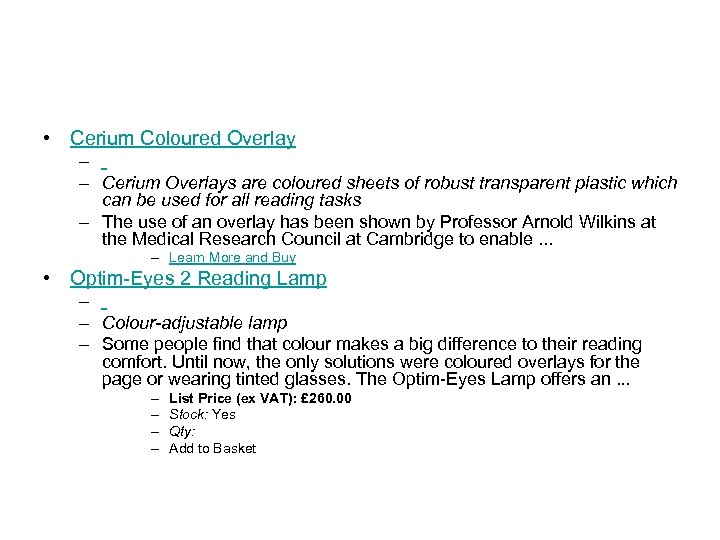 • Cerium Coloured Overlay
– 
– Cerium Overlays are coloured sheets of robust transparent plastic which can be used for all reading tasks
– The use of an overlay has been shown by Professor Arnold Wilkins at the Medical Research Council at Cambridge to enable ...
– Learn More and Buy

• Optim-Eyes 2 Reading Lamp
– 
– Colour-adjustable lamp
– Some people find that colour makes a big difference to their reading comfort. Until now, the only solutions were coloured overlays for the page or wearing tinted glasses. The Optim-Eyes Lamp offers an ...
– List Price (ex VAT): £260.00
– Stock: Yes
– Qty:
– Add to Basket